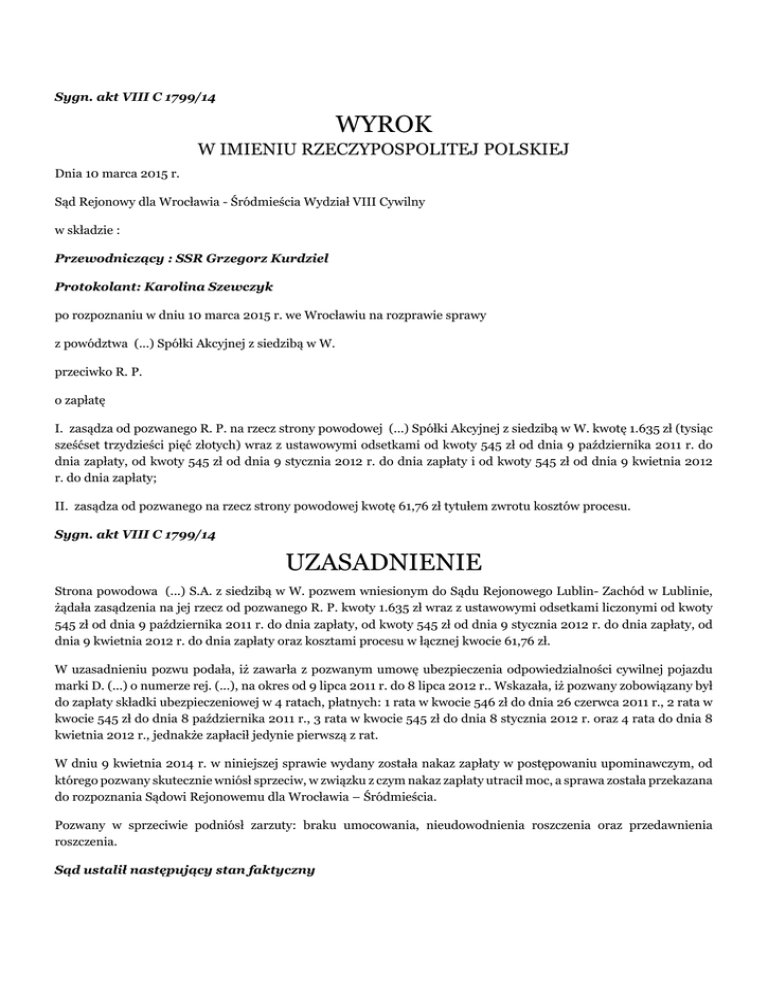 Sygn. akt VIII C 1799/14

WYROK

W IMIENIU RZECZYPOSPOLITEJ POLSKIEJ

Dnia 10 marca 2015 r.

Sąd Rejonowy dla Wrocławia - Śródmieścia Wydział VIII Cywilny

w składzie :

Przewodniczący : SSR Grzegorz Kurdziel

Protokolant: Karolina Szewczyk

po rozpoznaniu w dniu 10 marca 2015 r. we Wrocławiu na rozprawie sprawy

z powództwa (...) Spółki Akcyjnej z siedzibą w W.

przeciwko R. P.

o zapłatę

I. zasądza od pozwanego R. P. na rzecz strony powodowej (...) Spółki Akcyjnej z siedzibą w W. kwotę 1.635 zł (tysiąc sześćset trzydzieści pięć złotych) wraz z ustawowymi odsetkami od kwoty 545 zł od dnia 9 października 2011 r. do dnia zapłaty, od kwoty 545 zł od dnia 9 stycznia 2012 r. do dnia zapłaty i od kwoty 545 zł od dnia 9 kwietnia 2012 r. do dnia zapłaty;

II. zasądza od pozwanego na rzecz strony powodowej kwotę 61,76 zł tytułem zwrotu kosztów procesu.

Sygn. akt VIII C 1799/14

UZASADNIENIE

Strona powodowa (...) S.A. z siedzibą w W. pozwem wniesionym do Sądu Rejonowego Lublin- Zachód w Lublinie, żądała zasądzenia na jej rzecz od pozwanego R. P. kwoty 1.635 zł wraz z ustawowymi odsetkami liczonymi od kwoty 545 zł od dnia 9 października 2011 r. do dnia zapłaty, od kwoty 545 zł od dnia 9 stycznia 2012 r. do dnia zapłaty, od dnia 9 kwietnia 2012 r. do dnia zapłaty oraz kosztami procesu w łącznej kwocie 61,76 zł.

W uzasadnieniu pozwu podała, iż zawarła z pozwanym umowę ubezpieczenia odpowiedzialności cywilnej pojazdu marki D. (...) o numerze rej. (...), na okres od 9 lipca 2011 r. do 8 lipca 2012 r.. Wskazała, iż pozwany zobowiązany był do zapłaty składki ubezpieczeniowej w 4 ratach, płatnych: 1 rata w kwocie 546 zł do dnia 26 czerwca 2011 r., 2 rata w kwocie 545 zł do dnia 8 października 2011 r., 3 rata w kwocie 545 zł do dnia 8 stycznia 2012 r. oraz 4 rata do dnia 8 kwietnia 2012 r., jednakże zapłacił jedynie pierwszą z rat.

W dniu 9 kwietnia 2014 r. w niniejszej sprawie wydany została nakaz zapłaty w postępowaniu upominawczym, od którego pozwany skutecznie wniósł sprzeciw, w związku z czym nakaz zapłaty utracił moc, a sprawa została przekazana do rozpoznania Sądowi Rejonowemu dla Wrocławia – Śródmieścia.

Pozwany w sprzeciwie podniósł zarzuty: braku umocowania, nieudowodnienia roszczenia oraz przedawnienia roszczenia.

Sąd ustalił następujący stan faktyczny